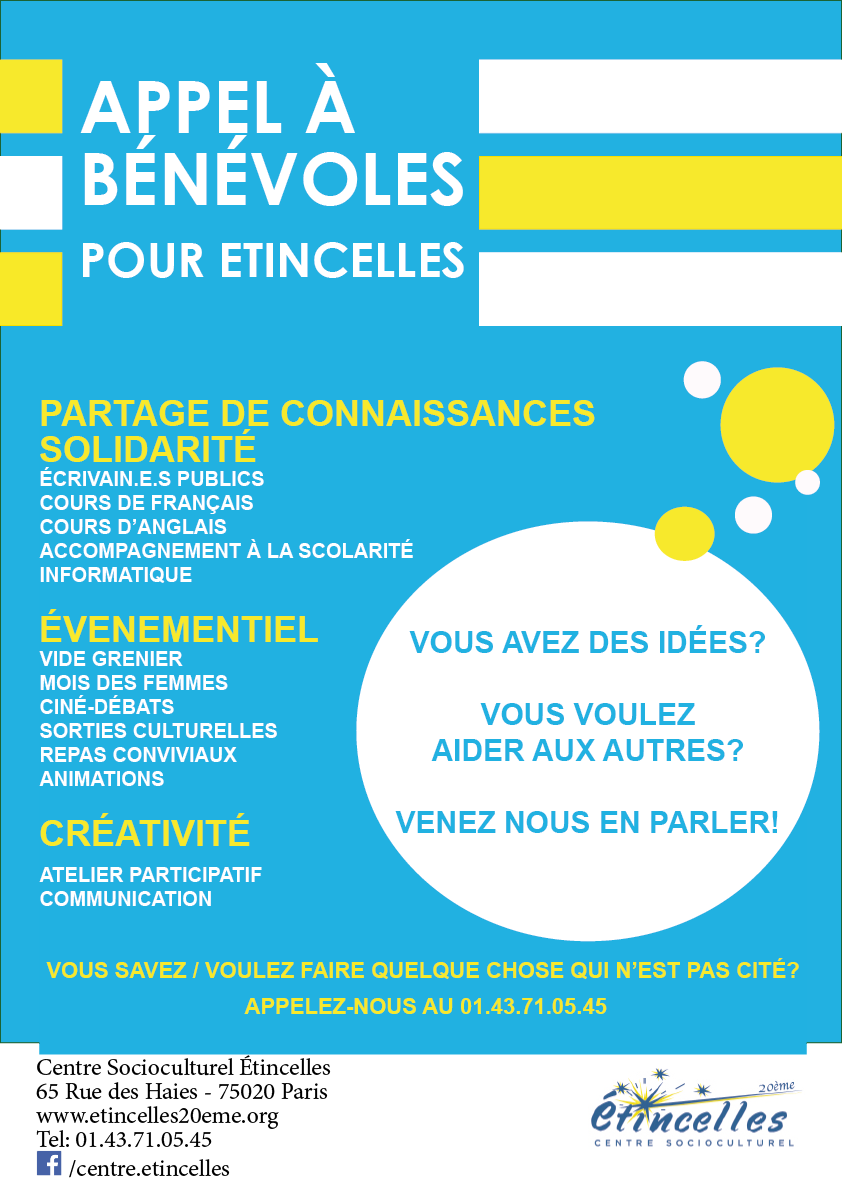 APPEL À BÉNÉVOLES

POUR ETINCELLES

PARTAGE DE CONNAISSANCES
SOLIDARITÉ
ÉCRIVAIN.E.S PUBLICS
COURS DE FRANÇAIS
COURS D'ANGLAIS
ACCOMPAGNEMENT À LA SCOLARITÉ
INFORMATIQUE

ÉVENEMENTIEL
VIDE GRENIER
MOIS DES FEMMES
CINÉ-DÉBATS
SORTIES CULTURELLES
REPAS CONVIVIAUX
ANIMATIONS

CRÉATIVITÉ
ATELIER PARTICIPATIF
COMMUNICATION

VOUS AVEZ DES IDÉES?

VOUS VOULEZ AIDER AUX AUTRES?

VENEZ NOUS EN PARLER!

VOUS SAVEZ / VOULEZ FAIRE QUELQUE CHOSE QUI N'EST PAS CITÉ?
APPELEZ-NOUS AU 01.43.71.05.45

Centre Socioculturel Étincelles
65 Rue des Haies - 75020 Paris
www.etincelles20eme.org
Tel: 01.43.71.05.45
/centre.etincelles

20ème
Étincelles
CENTRE SOCIOCULTUREL